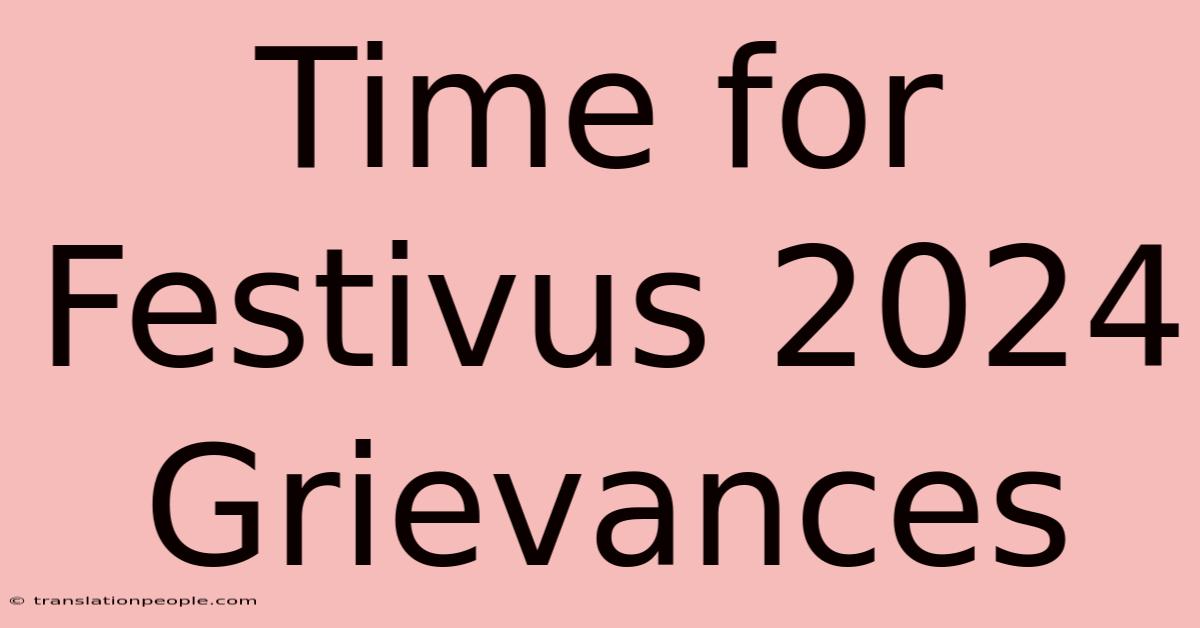 Time for Festivus 2024 Grievances

© translationpeople.com